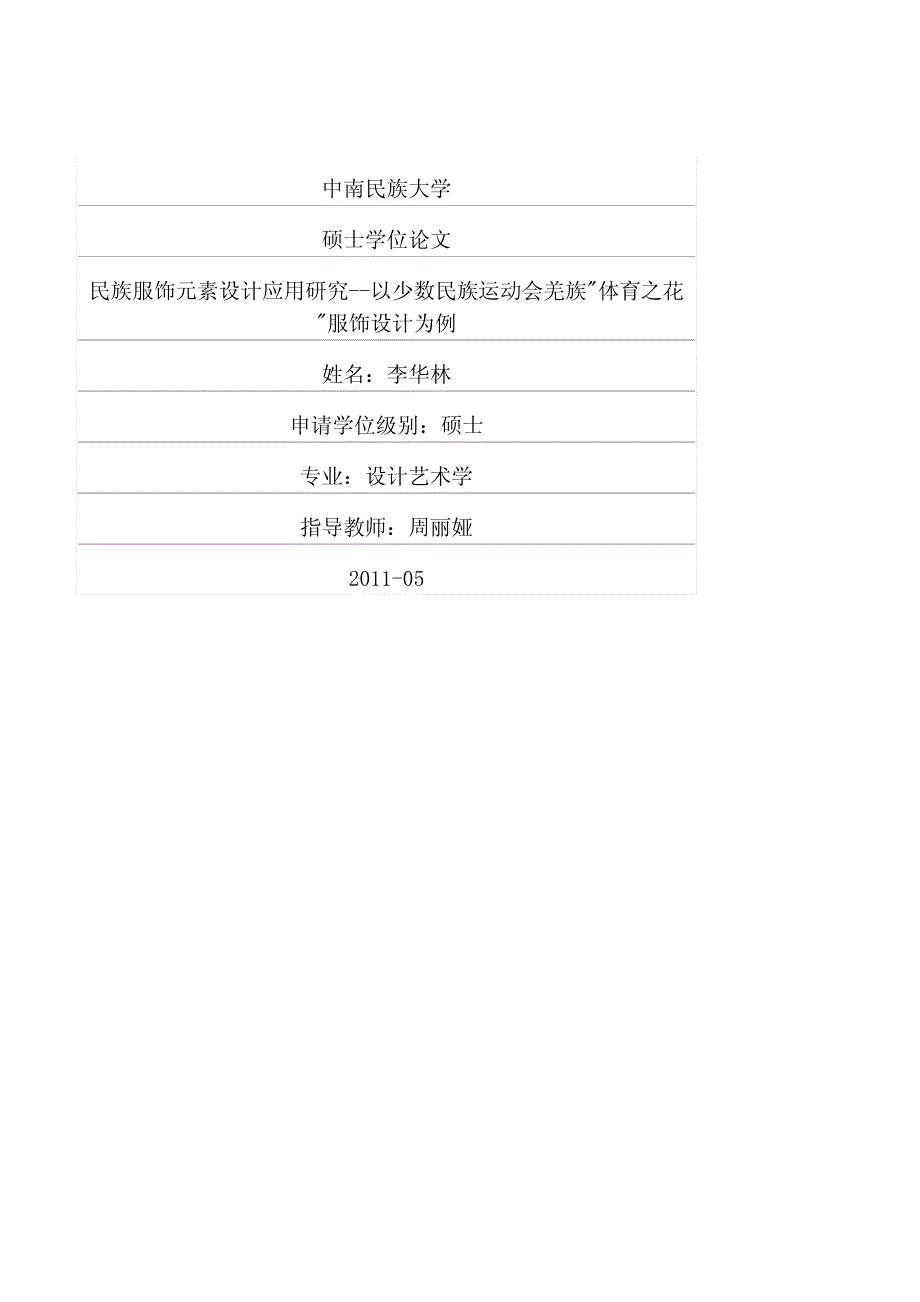 中南民族大学

硕士学位论文

民族服饰元素设计应用研究--以少数民族运动会羌族"体育之花"服饰设计为例

姓名：李华林

申请学位级别：硕士

专业：设计艺术学

指导教师：周丽娅

2011-05